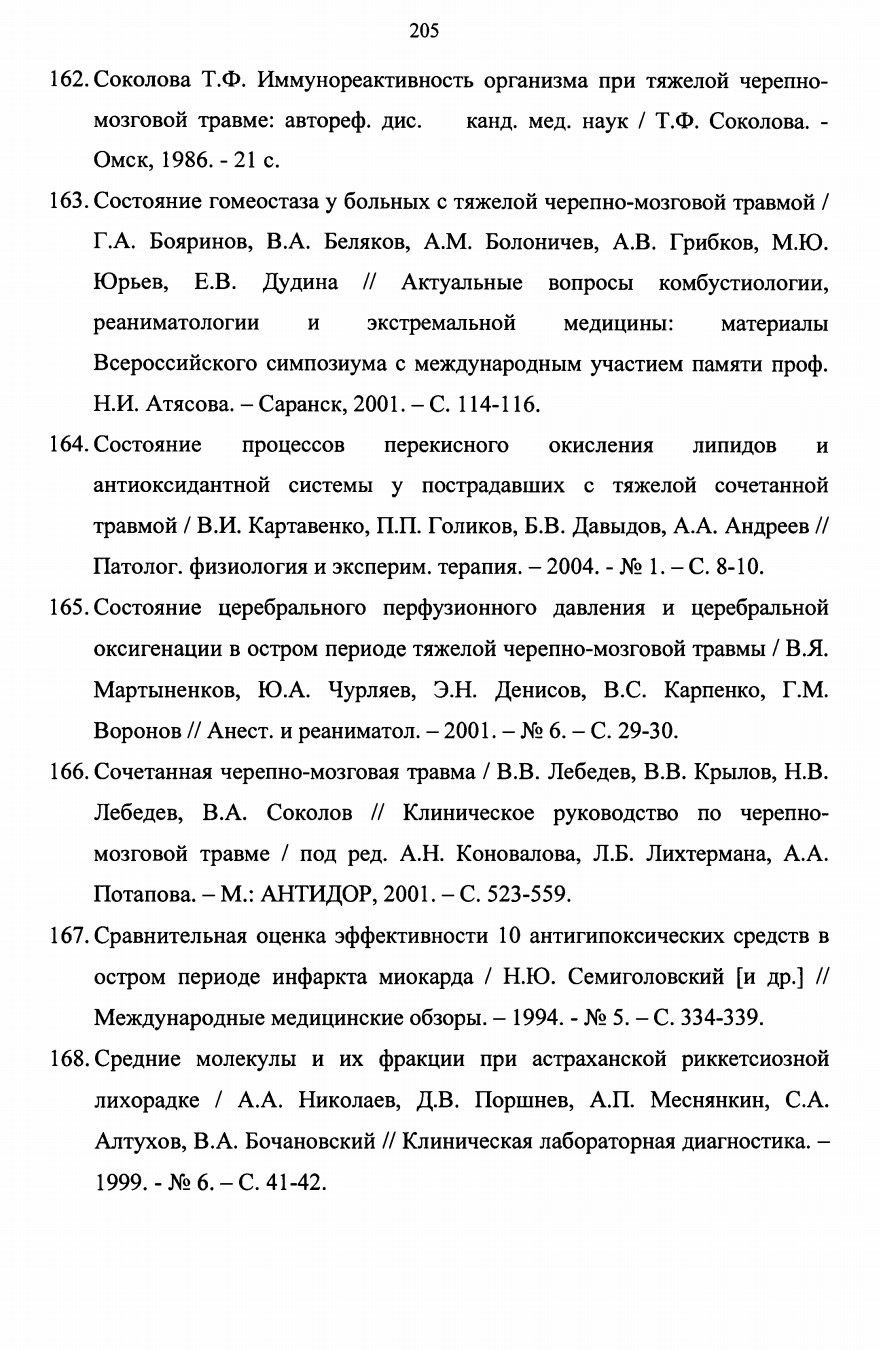 205

162. Соколова Т.Ф. Иммунореактивность организма при тяжелой черепно-мозговой травме: автореф. дис. канд. мед. наук / Т.Ф. Соколова. - Омск, 1986. - 21 с.

163. Состояние гомеостаза у больных с тяжелой черепно-мозговой травмой / Г.А. Бояринов, В.А. Беляков, А.М. Болоничев, А.В. Грибков, М.Ю. Юрьев, Е.В. Дудина // Актуальные вопросы комбустиологии, реаниматологии и экстремальной медицины: материалы Всероссийского симпозиума с международным участием памяти проф. Н.И. Атясова. – Саранск, 2001. – С. 114-116.

164. Состояние процессов перекисного окисления липидов и антиоксидантной системы у пострадавших с тяжелой сочетанной травмой / В.И. Картавенко, П.П. Голиков, Б.В. Давыдов, А.А. Андреев // Патолог. физиология и эксперим. терапия. – 2004. - № 1. – С. 8-10.

165. Состояние церебрального перфузионного давления и церебральной оксигенации в остром периоде тяжелой черепно-мозговой травмы / В.Я. Мартыненков, Ю.А. Чурляев, Э.Н. Денисов, В.С. Карпенко, Г.М. Воронов // Анест. и реаниматол. – 2001. – № 6. – С. 29-30.

166. Сочетанная черепно-мозговая травма / В.В. Лебедев, В.В. Крылов, Н.В. Лебедев, В.А. Соколов // Клиническое руководство по черепно-мозговой травме / под ред. А.Н. Коновалова, Л.Б. Лихтермана, А.А. Потапова. – М.: АНТИДОР, 2001. – С. 523-559.

167. Сравнительная оценка эффективности 10 антигипоксических средств в остром периоде инфаркта миокарда / Н.Ю. Семиголовский [и др.] // Международные медицинские обзоры. – 1994. - № 5. – С. 334-339.

168. Средние молекулы и их фракции при астраханской риккетсиозной лихорадке / А.А. Николаев, Д.В. Поршнев, А.П. Меснянкин, С.А. Алтухов, В.А. Бочановский // Клиническая лабораторная диагностика. – 1999. - № 6. – С. 41-42.